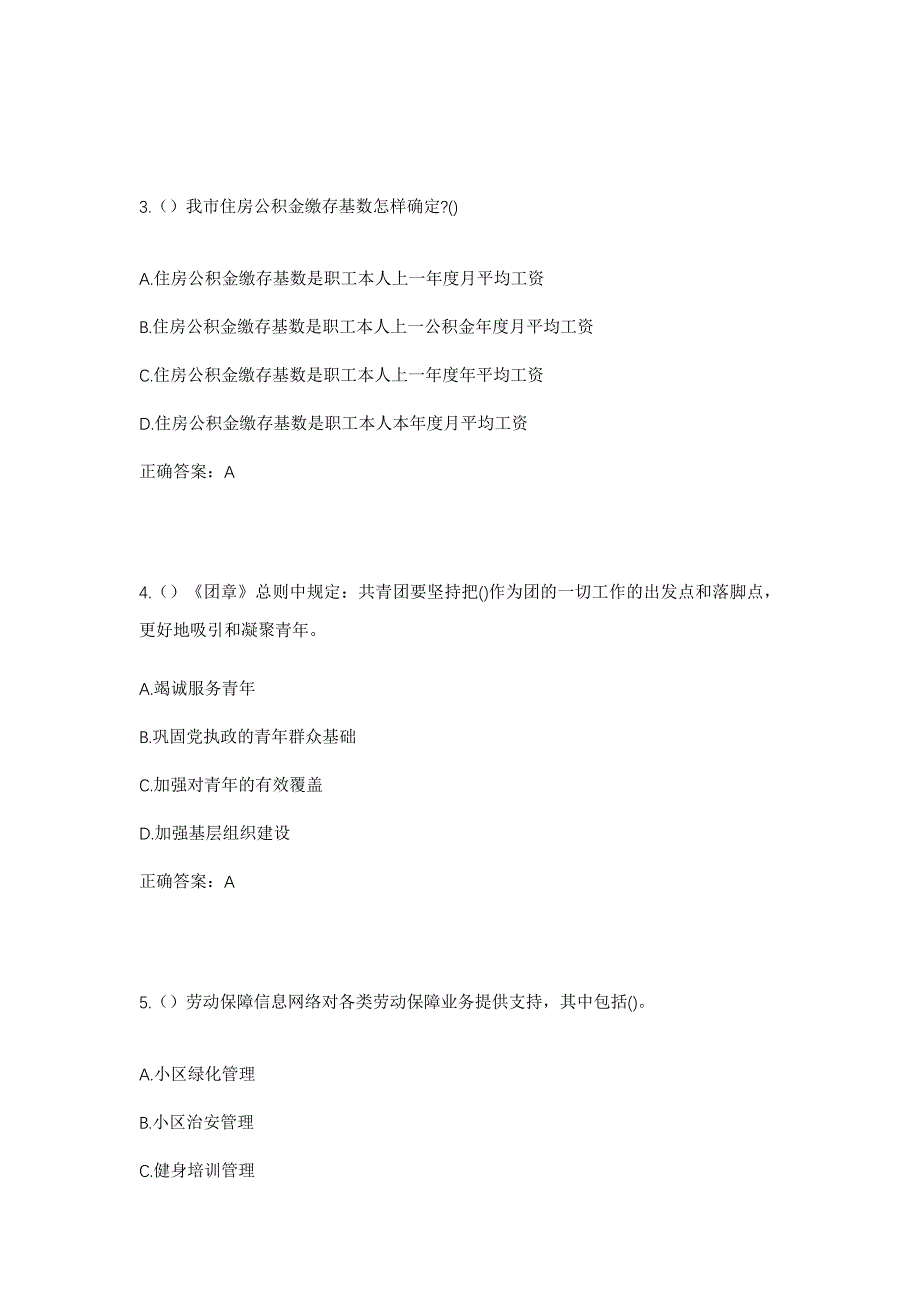 3.（）我市住房公积金缴存基数怎样确定?()

A.住房公积金缴存基数是职工本人上一年度月平均工资

B.住房公积金缴存基数是职工本人上一公积金年度月平均工资

C.住房公积金缴存基数是职工本人上一年度年平均工资

D.住房公积金缴存基数是职工本人本年度月平均工资

正确答案：A

4.（）《团章》总则中规定：共青团要坚持把()作为团的一切工作的出发点和落脚点，更好地吸引和凝聚青年。

A.竭诚服务青年

B.巩固党执政的青年群众基础

C.加强对青年的有效覆盖

D.加强基层组织建设

正确答案：A

5.（）劳动保障信息网络对各类劳动保障业务提供支持，其中包括()。

A.小区绿化管理

B.小区治安管理

C.健身培训管理